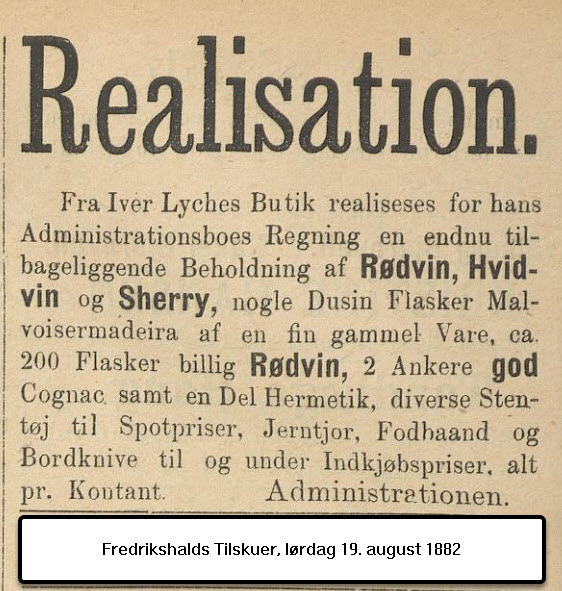 Realisation.

Fra Iver Lyches Butik realiseses for hans Administrationsboes Regning en endnu tilbageliggende Beholdning af Rødvin, Hvidvin og Sherry, nogle Dusin Flasker Malvoisermadeira af en fin gammel Vare, ca. 200 Flasker billig Rødvin, 2 Ankere god Cognac samt en Del Hermetik, diverse Stentøj til Spotpriser, Jerntjor, Fodbaand og Bordknive til og under Indkjøbspriser, alt pr. Kontant. Administrationen.

Fredrikshalds Tilskuer, lørdag 19. august 1882